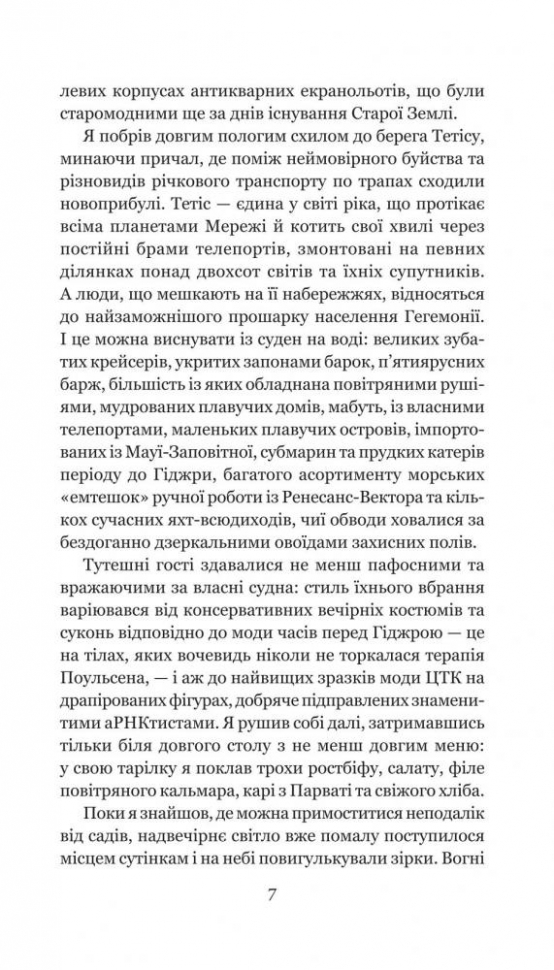 левих корпусах антикварних екранольотів, що були старомодними ще за днів існування Старої Землі.

Я побрів довгим пологим схилом до берега Тетісу, минаючи причал, де поміж неймовірного буйства та різновидів річкового транспорту по трапах сходили новоприбулі. Тетіс — єдина у світі ріка, що протікає всіма планетами Мережі й котить свої хвилі через постійні брами телепортів, змонтовані на певних ділянках понад двохсот світів та їхніх супутників. А люди, що мешкають на її набережжях, відносяться до найзаможнішого прошарку населення Гегемонії. І це можна виснувати із суден на воді: великих зубатих крейсерів, укритих запонами барок, п'ятиярусних барж, більшість із яких обладнана повітряними рушіями, мудрованих плавучих домів, мабуть, із власними телепортами, маленьких плавучих островів, імпортованих із Мауї-Заповітної, субмарин та прудких катерів періоду до Гіджри, багатого асортименту морських «емтешок» ручної роботи із Ренесанс-Вектора та кількох сучасних яхт-всюдиходів, чиї обводи ховалися за бездоганно дзеркальними овоїдами захисних полів.

Тутешні гості здавалися не менш пафосними та вражаючими за власні судна: стиль їхнього вбрання варіювався від консервативних вечірніх костюмів та суконь відповідно до моди часів перед Гіджрою — це на тілах, яких вочевидь ніколи не торкалася терапія Поульсена, — і аж до найвищих зразків моди ЦТК на драпірованих фігурах, добряче підправлених знаменитими аРНКтистами. Я рушив собі далі, затримавшись тільки біля довгого столу з не менш довгим меню: у свою тарілку я поклав трохи ростбіфу, салату, філе повітряного кальмара, карі з Парваті та свіжого хліба.

Поки я знайшов, де можна примоститися неподалік від садів, надвечірнє світло вже помалу поступилося місцем сутінкам і на небі повигулькували зірки. Вогні

7